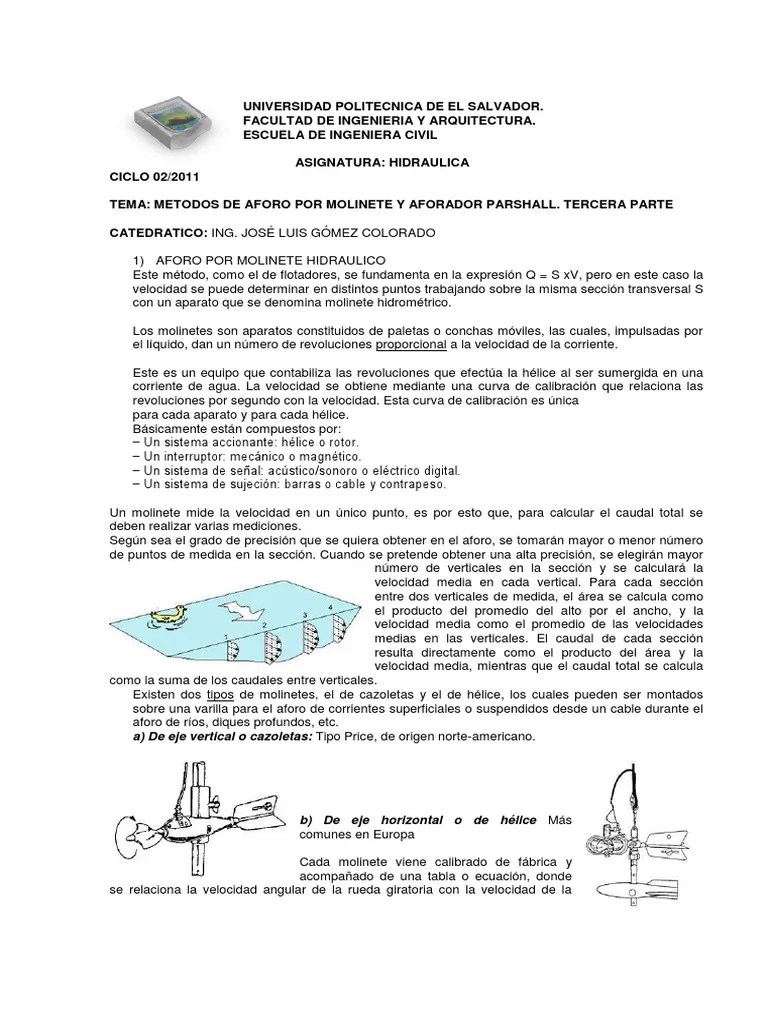 UNIVERSIDAD POLITECNICA DE EL SALVADOR.
FACULTAD DE INGENIERIA Y ARQUITECTURA.
ESCUELA DE INGENIERA CIVIL

ASIGNATURA: HIDRAULICA

CICLO 02/2011

TEMA: METODOS DE AFORO POR MOLINETE Y AFORADOR PARSHALL. TERCERA PARTE

CATEDRATICO: ING. JOSÉ LUIS GÓMEZ COLORADO

1) AFORO POR MOLINETE HIDRAULICO
Este método, como el de flotadores, se fundamenta en la expresión Q = S xV, pero en este caso la velocidad se puede determinar en distintos puntos trabajando sobre la misma sección transversal S con un aparato que se denomina molinete hidrométrico.

Los molinetes son aparatos constituidos de paletas o conchas móviles, las cuales, impulsadas por el líquido, dan un número de revoluciones proporcional a la velocidad de la corriente.

Este es un equipo que contabiliza las revoluciones que efectúa la hélice al ser sumergida en una corriente de agua. La velocidad se obtiene mediante una curva de calibración que relaciona las revoluciones por segundo con la velocidad. Esta curva de calibración es única
para cada aparato y para cada hélice.
Básicamente están compuestos por:
– Un sistema accionante: hélice o rotor.
– Un interruptor: mecánico o magnético.
– Un sistema de señal: acústico/sonoro o eléctrico digital.
– Un sistema de sujeción: barras o cable y contrapeso.

Un molinete mide la velocidad en un único punto, es por esto que, para calcular el caudal total se deben realizar varias mediciones.
Según sea el grado de precisión que se quiera obtener en el aforo, se tomarán mayor o menor número de puntos de medida en la sección. Cuando se pretende obtener una alta precisión, se elegirán mayor número de verticales en la sección y se calculará la velocidad media en cada vertical. Para cada sección entre dos verticales de medida, el área se calcula como el producto del promedio del alto por el ancho, y la velocidad media como el promedio de las velocidades medias en las verticales. El caudal de cada sección resulta directamente como el producto del área y la velocidad media, mientras que el caudal total se calcula como la suma de los caudales entre verticales.

1 2 3 4

Existen dos tipos de molinetes, el de cazoletas y el de hélice, los cuales pueden ser montados sobre una varilla para el aforo de corrientes superficiales o suspendidos desde un cable durante el aforo de ríos, diques profundos, etc.
a) De eje vertical o cazoletas: Tipo Price, de origen norte-americano.

b) De eje horizontal o de hélice Más comunes en Europa

Cada molinete viene calibrado de fábrica y acompañado de una tabla o ecuación, donde se relaciona la velocidad angular de la rueda giratoria con la velocidad de la